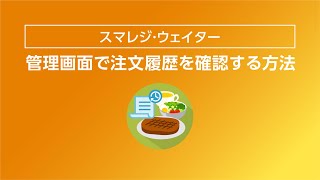 スマレジ·ウェイター

管理画面で注文履歴を確認する方法